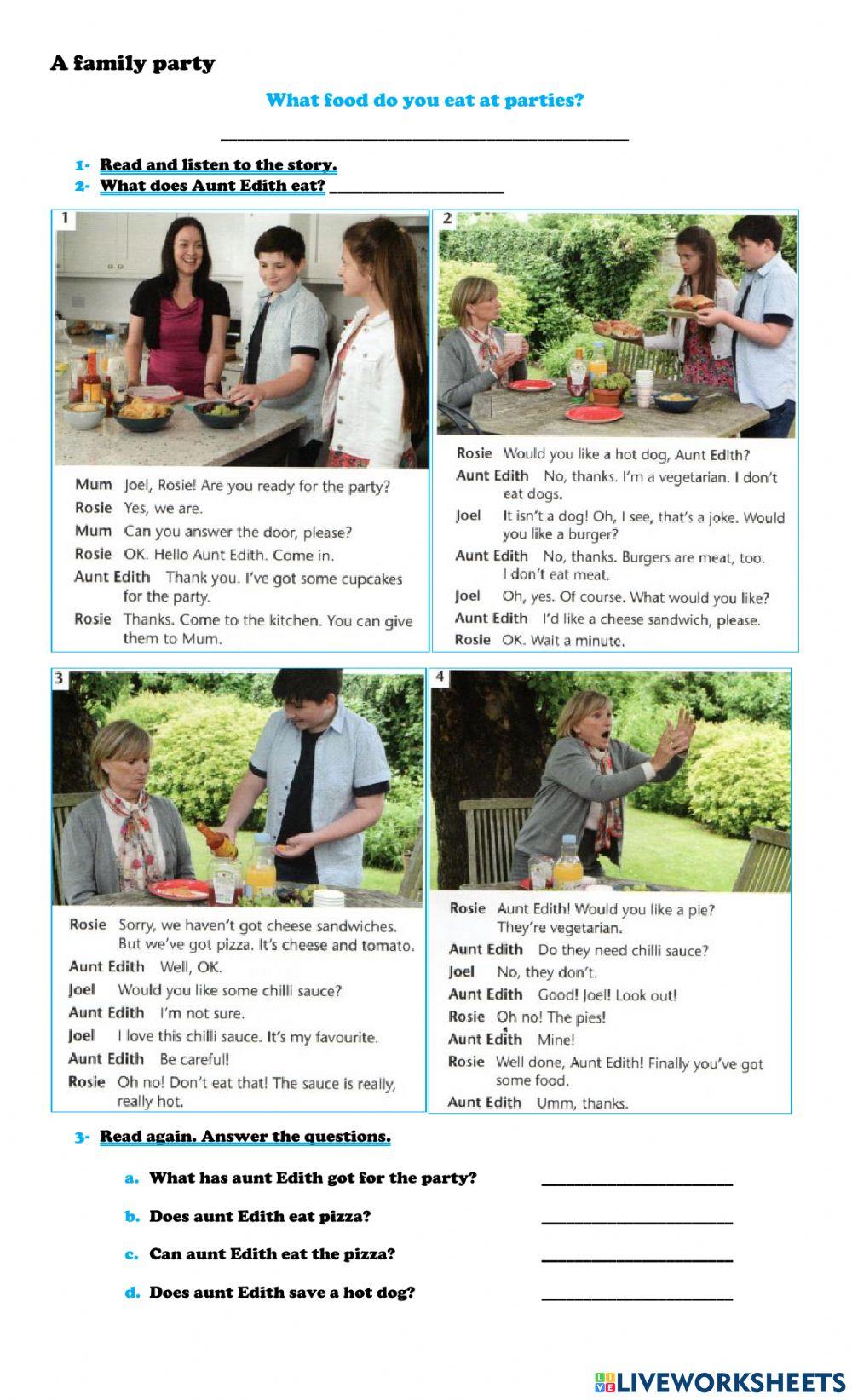 A family party

What food do you eat at parties?

____

1- Read and listen to the story.
2- What does Aunt Edith eat? ____

1

Mum Joel, Rosie! Are you ready for the party?
Rosie Yes, we are.
Mum Can you answer the door, please?
Rosie OK. Hello Aunt Edith. Come in.
Aunt Edith Thank you. I've got some cupcakes for the party.
Rosie Thanks. Come to the kitchen. You can give them to Mum.

2

Rosie Would you like a hot dog, Aunt Edith?
Aunt Edith No, thanks. I'm a vegetarian. I don't eat dogs.
Joel It isn't a dog! Oh, I see, that's a joke. Would you like a burger?
Aunt Edith No, thanks. Burgers are meat, too. I don't eat meat.
Joel Oh, yes. Of course. What would you like?
Aunt Edith I'd like a cheese sandwich, please.
Rosie OK. Wait a minute.

3

Rosie Sorry, we haven't got cheese sandwiches. But we've got pizza. It's cheese and tomato.
Aunt Edith Well, OK.
Joel Would you like some chilli sauce?
Aunt Edith I'm not sure.
Joel I love this chilli sauce. It's my favourite.
Aunt Edith Be careful!
Rosie Oh no! Don't eat that! The sauce is really, really hot.

4

Rosie Aunt Edith! Would you like a pie? They're vegetarian.
Aunt Edith Do they need chilli sauce?
Joel No, they don't.
Aunt Edith Good! Joel! Look out!
Rosie Oh no! The pies!
Aunt Edith Mine!
Rosie Well done, Aunt Edith! Finally you've got some food.
Aunt Edith Umm, thanks.

3- Read again. Answer the questions.

a. What has aunt Edith got for the party? ____
b. Does aunt Edith eat pizza? ____
c. Can aunt Edith eat the pizza? ____
d. Does aunt Edith save a hot dog? ____

LIVEWORKSHEETS